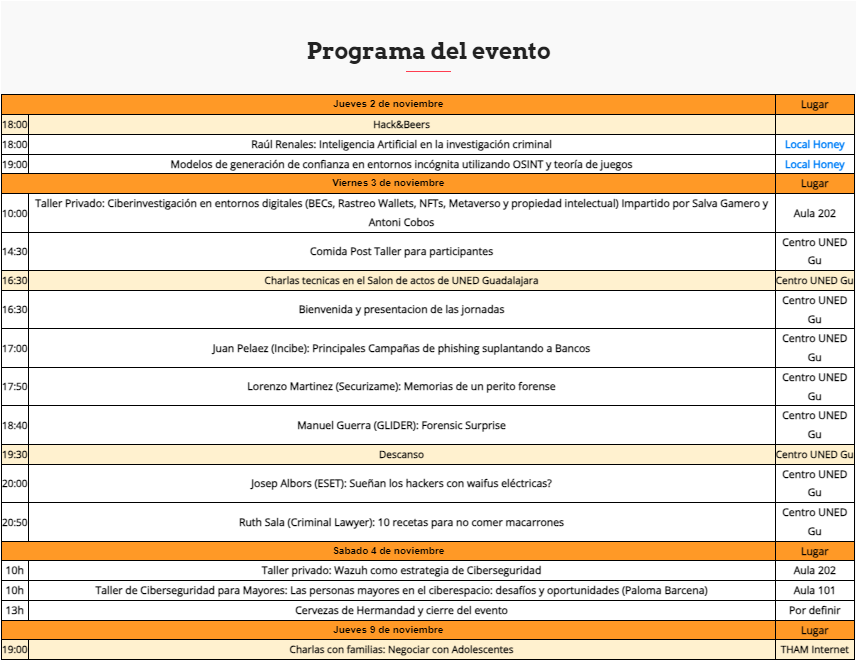 Programa del evento

| | Jueves 2 de noviembre | Lugar |
|---|---|---|
| 18:00 | Hack&Beers | |
| 18:00 | Raúl Renales: Inteligencia Artificial en la investigación criminal | Local Honey |
| 19:00 | Modelos de generación de confianza en entornos incógnita utilizando OSINT y teoría de juegos | Local Honey |
| | Viernes 3 de noviembre | Lugar |
| 10:00 | Taller Privado: Ciberinvestigación en entornos digitales (BECs, Rastreo Wallets, NFTs, Metaverso y propiedad intelectual) Impartido por Salva Gamero y Antoni Cobos | Aula 202 |
| 14:30 | Comida Post Taller para participantes | Centro UNED Gu |
| 16:30 | Charlas tecnicas en el Salon de actos de UNED Guadalajara | Centro UNED Gu |
| 16:30 | Bienvenida y presentacion de las jornadas | Centro UNED Gu |
| 17:00 | Juan Pelaez (Incibe): Principales Campañas de phishing suplantando a Bancos | Centro UNED Gu |
| 17:50 | Lorenzo Martinez (Securizame): Memorias de un perito forense | Centro UNED Gu |
| 18:40 | Manuel Guerra (GLIDER): Forensic Surprise | Centro UNED Gu |
| 19:30 | Descanso | Centro UNED Gu |
| 20:00 | Josep Albors (ESET): Sueñan los hackers con waifus eléctricas? | Centro UNED Gu |
| 20:50 | Ruth Sala (Criminal Lawyer): 10 recetas para no comer macarrones | Centro UNED Gu |
| | Sabado 4 de noviembre | Lugar |
| 10h | Taller privado: Wazuh como estrategia de Ciberseguridad | Aula 202 |
| 10h | Taller de Ciberseguridad para Mayores: Las personas mayores en el ciberespacio: desafíos y oportunidades (Paloma Barcena) | Aula 101 |
| 13h | Cervezas de Hermandad y cierre del evento | Por definir |
| | Jueves 9 de noviembre | Lugar |
| 19:00 | Charlas con familias: Negociar con Adolescentes | THAM Internet |